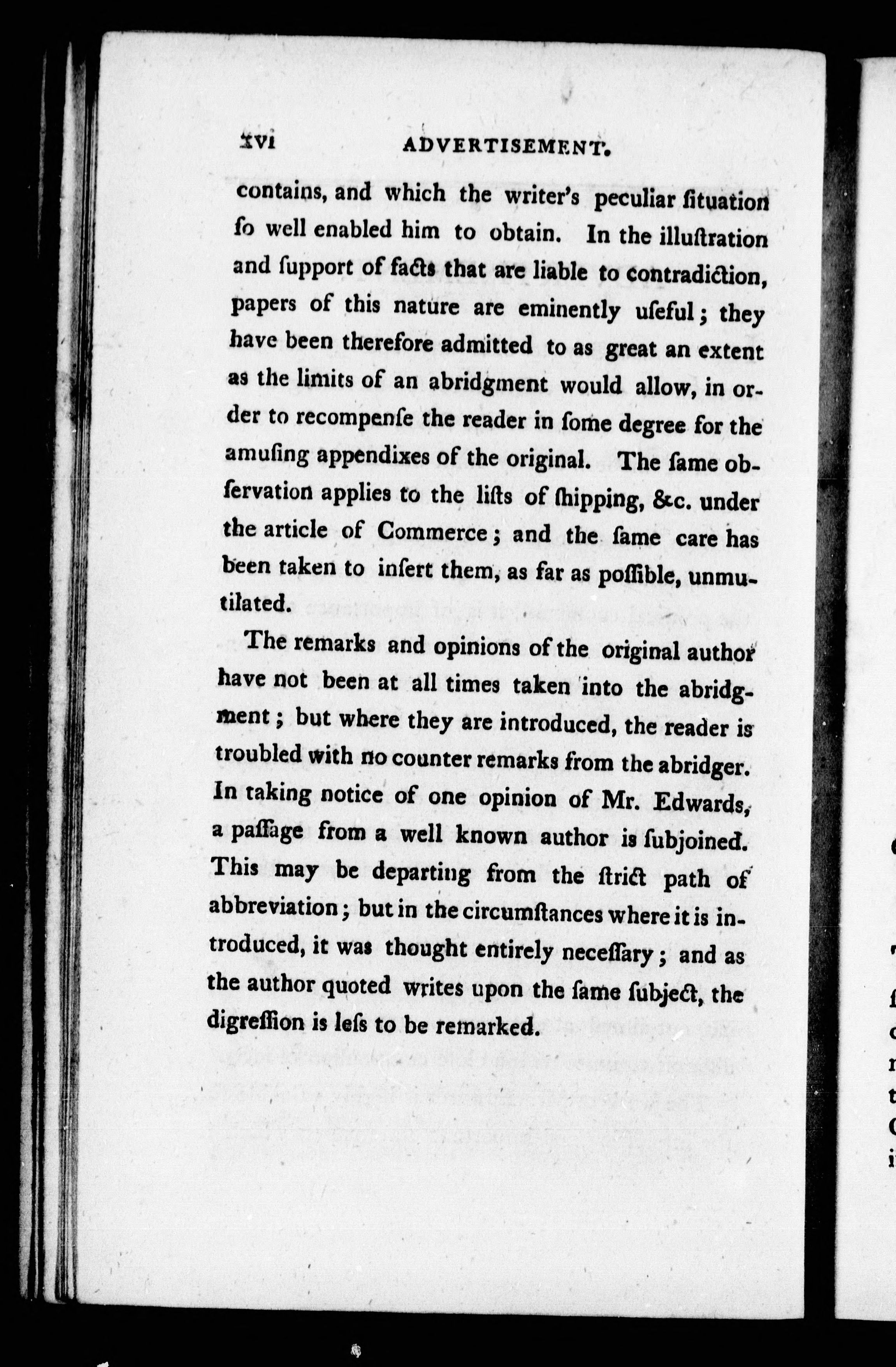 xvi ADVERTISEMENT.

contains, and which the writer's peculiar ſituation ſo well enabled him to obtain. In the illuſtration and ſupport of facts that are liable to contradiction, papers of this nature are eminently uſeful; they have been therefore admitted to as great an extent as the limits of an abridgment would allow, in order to recompenſe the reader in ſome degree for the amuſing appendixes of the original. The ſame obſervation applies to the liſts of ſhipping, &c. under the article of Commerce; and the ſame care has been taken to inſert them, as far as poſſible, unmutilated.

The remarks and opinions of the original author have not been at all times taken into the abridgment; but where they are introduced, the reader is troubled with no counter remarks from the abridger. In taking notice of one opinion of Mr. Edwards, a paſſage from a well known author is ſubjoined. This may be departing from the ſtrict path of abbreviation; but in the circumſtances where it is introduced, it was thought entirely neceſſary; and as the author quoted writes upon the ſame ſubject, the digreſſion is leſs to be remarked.